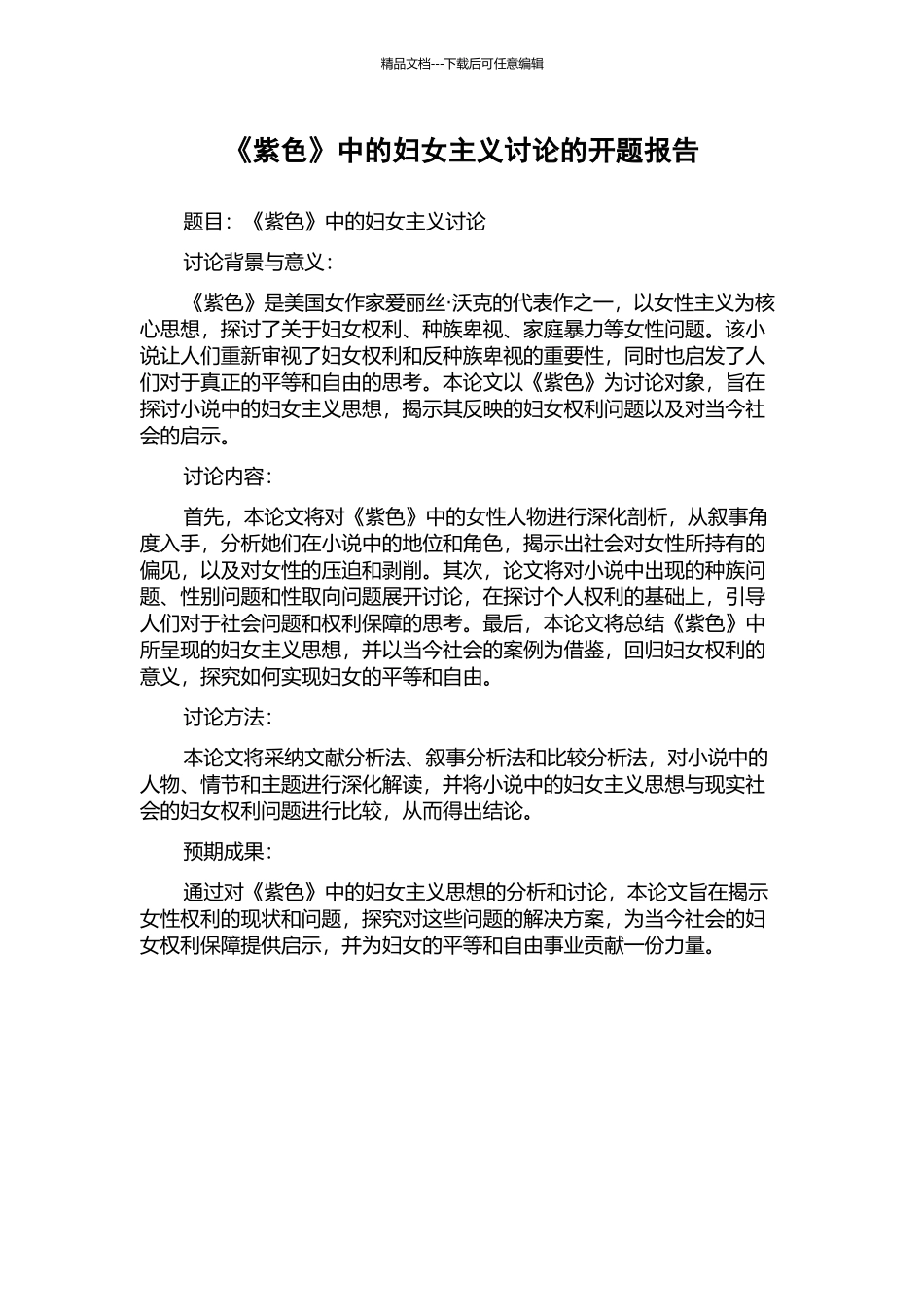 精品文档---下载后可任意编辑

《紫色》中的妇女主义讨论的开题报告

题目：《紫色》中的妇女主义讨论

讨论背景与意义：

《紫色》是美国女作家爱丽丝·沃克的代表作之一，以女性主义为核心思想，探讨了关于妇女权利、种族卑视、家庭暴力等女性问题。该小说让人们重新审视了妇女权利和反种族卑视的重要性，同时也启发了人们对于真正的平等和自由的思考。本论文以《紫色》为讨论对象，旨在探讨小说中的妇女主义思想，揭示其反映的妇女权利问题以及对当今社会的启示。

讨论内容：

首先，本论文将对《紫色》中的女性人物进行深化剖析，从叙事角度入手，分析她们在小说中的地位和角色，揭示出社会对女性所持有的偏见，以及对女性的压迫和剥削。其次，论文将对小说中出现的种族问题、性别问题和性取向问题展开讨论，在探讨个人权利的基础上，引导人们对于社会问题和权利保障的思考。最后，本论文将总结《紫色》中所呈现的妇女主义思想，并以当今社会的案例为借鉴，回归妇女权利的意义，探究如何实现妇女的平等和自由。

讨论方法：

本论文将采纳文献分析法、叙事分析法和比较分析法，对小说中的人物、情节和主题进行深化解读，并将小说中的妇女主义思想与现实社会的妇女权利问题进行比较，从而得出结论。

预期成果：

通过对《紫色》中的妇女主义思想的分析和讨论，本论文旨在揭示女性权利的现状和问题，探究对这些问题的解决方案，为当今社会的妇女权利保障提供启示，并为妇女的平等和自由事业贡献一份力量。